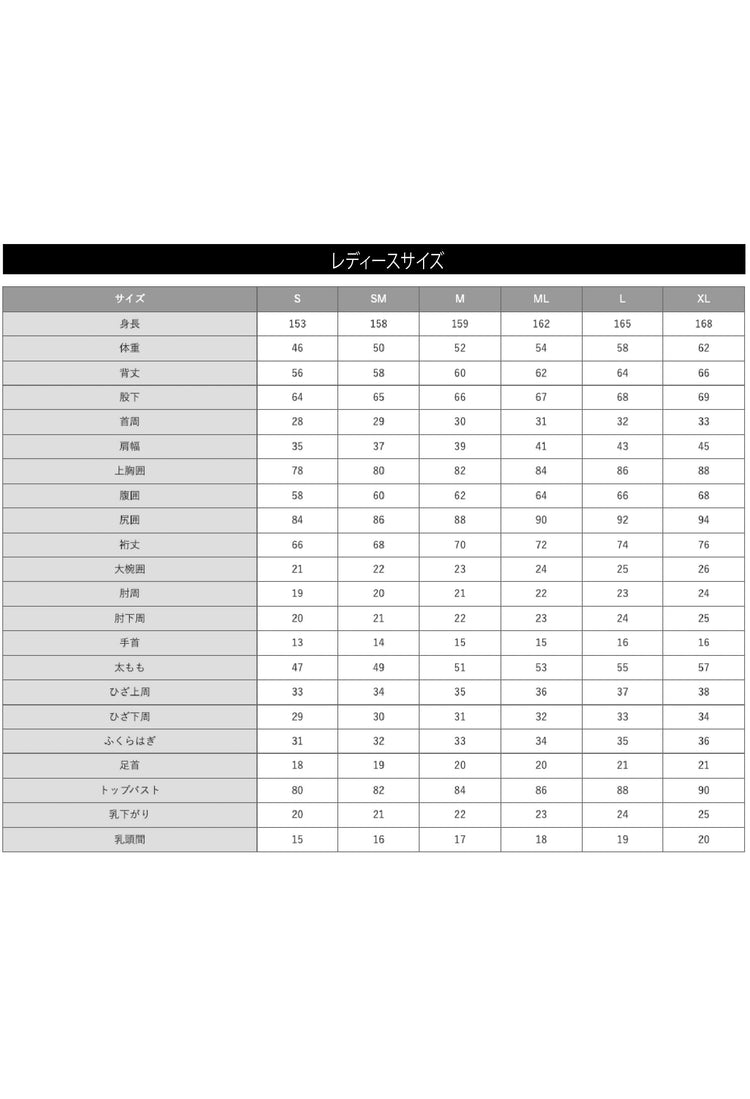 レディースサイズ

| サイズ | S | SM | M | ML | L | XL |
|---|---|---|---|---|---|---|
| 身長 | 153 | 158 | 159 | 162 | 165 | 168 |
| 体重 | 46 | 50 | 52 | 54 | 58 | 62 |
| 背丈 | 56 | 58 | 60 | 62 | 64 | 66 |
| 股下 | 64 | 65 | 66 | 67 | 68 | 69 |
| 首周 | 28 | 29 | 30 | 31 | 32 | 33 |
| 肩幅 | 35 | 37 | 39 | 41 | 43 | 45 |
| 上胸囲 | 78 | 80 | 82 | 84 | 86 | 88 |
| 腹囲 | 58 | 60 | 62 | 64 | 66 | 68 |
| 尻囲 | 84 | 86 | 88 | 90 | 92 | 94 |
| 裄丈 | 66 | 68 | 70 | 72 | 74 | 76 |
| 大腕囲 | 21 | 22 | 23 | 24 | 25 | 26 |
| 肘周 | 19 | 20 | 21 | 22 | 23 | 24 |
| 肘下周 | 20 | 21 | 22 | 23 | 24 | 25 |
| 手首 | 13 | 14 | 15 | 15 | 16 | 16 |
| 太もも | 47 | 49 | 51 | 53 | 55 | 57 |
| ひざ上周 | 33 | 34 | 35 | 36 | 37 | 38 |
| ひざ下周 | 29 | 30 | 31 | 32 | 33 | 34 |
| ふくらはぎ | 31 | 32 | 33 | 34 | 35 | 36 |
| 足首 | 18 | 19 | 20 | 20 | 21 | 21 |
| トップバスト | 80 | 82 | 84 | 86 | 88 | 90 |
| 乳下がり | 20 | 21 | 22 | 23 | 24 | 25 |
| 乳頭間 | 15 | 16 | 17 | 18 | 19 | 20 |